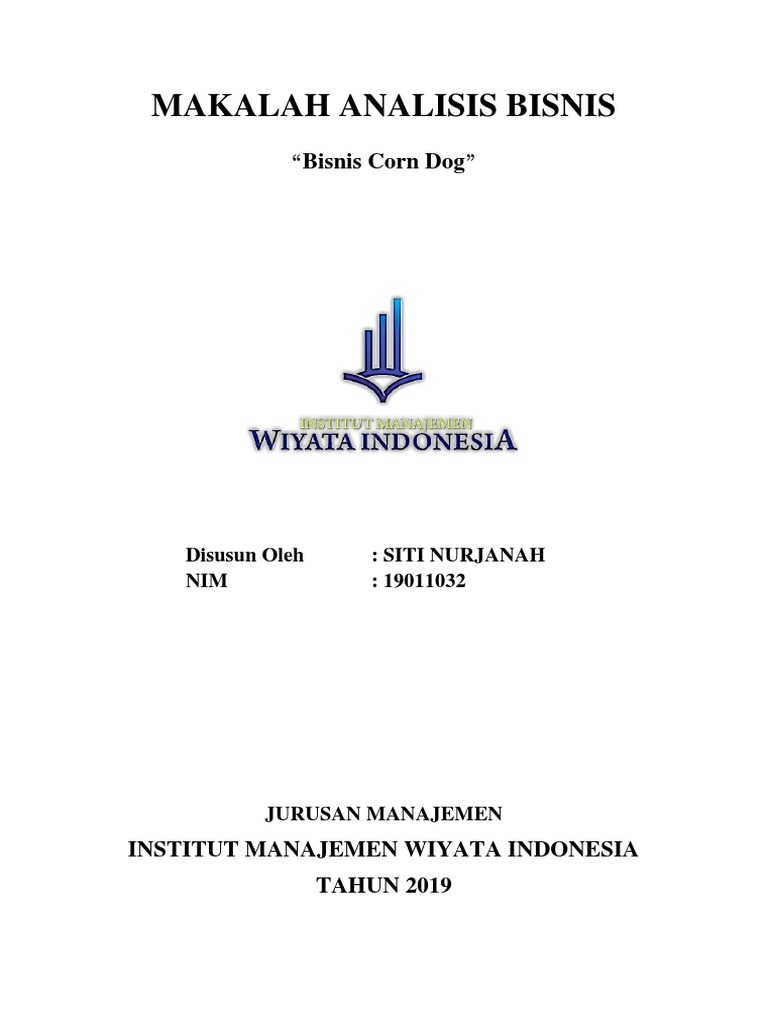 MAKALAH ANALISIS BISNIS

“Bisnis Corn Dog”

INSTITUT MANAJEMEN
WIYATA INDONESIA

Disusun Oleh : SITI NURJANAH
NIM : 19011032

JURUSAN MANAJEMEN
INSTITUT MANAJEMEN WIYATA INDONESIA
TAHUN 2019